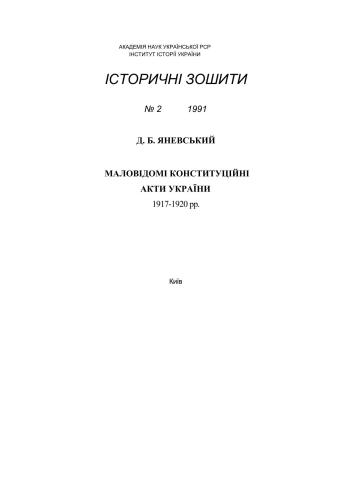 АКАДЕМІЯ НАУК УКРАЇНСЬКОЇ РСР
ІНСТИТУТ ІСТОРІЇ УКРАЇНИ

ІСТОРИЧНІ ЗОШИТИ

№ 2 1991

Д. Б. ЯНЕВСЬКИЙ

МАЛОВІДОМІ КОНСТИТУЦІЙНІ
АКТИ УКРАЇНИ
1917-1920 рр.

Київ